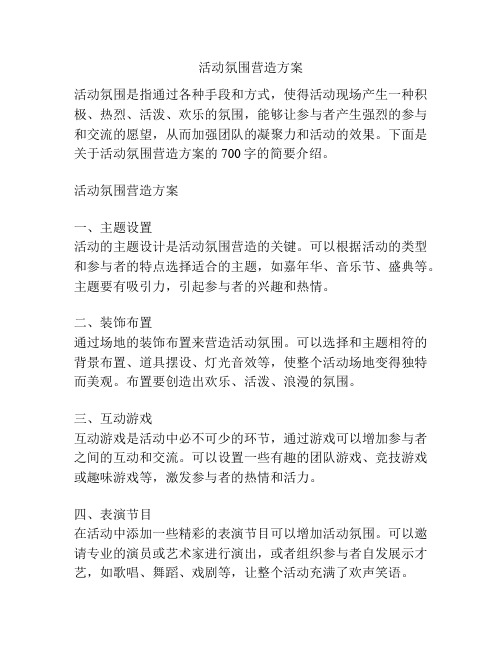 活动氛围营造方案

活动氛围是指通过各种手段和方式，使得活动现场产生一种积极、热烈、活泼、欢乐的氛围，能够让参与者产生强烈的参与和交流的愿望，从而加强团队的凝聚力和活动的效果。下面是关于活动氛围营造方案的 700 字的简要介绍。

活动氛围营造方案

一、主题设置
活动的主题设计是活动氛围营造的关键。可以根据活动的类型和参与者的特点选择适合的主题，如嘉年华、音乐节、盛典等。主题要有吸引力，引起参与者的兴趣和热情。

二、装饰布置
通过场地的装饰布置来营造活动氛围。可以选择和主题相符的背景布置、道具摆设、灯光音效等，使整个活动场地变得独特而美观。布置要创造出欢乐、活泼、浪漫的氛围。

三、互动游戏
互动游戏是活动中必不可少的环节，通过游戏可以增加参与者之间的互动和交流。可以设置一些有趣的团队游戏、竞技游戏或趣味游戏等，激发参与者的热情和活力。

四、表演节目
在活动中添加一些精彩的表演节目可以增加活动氛围。可以邀请专业的演员或艺术家进行演出，或者组织参与者自发展示才艺，如歌唱、舞蹈、戏剧等，让整个活动充满了欢声笑语。